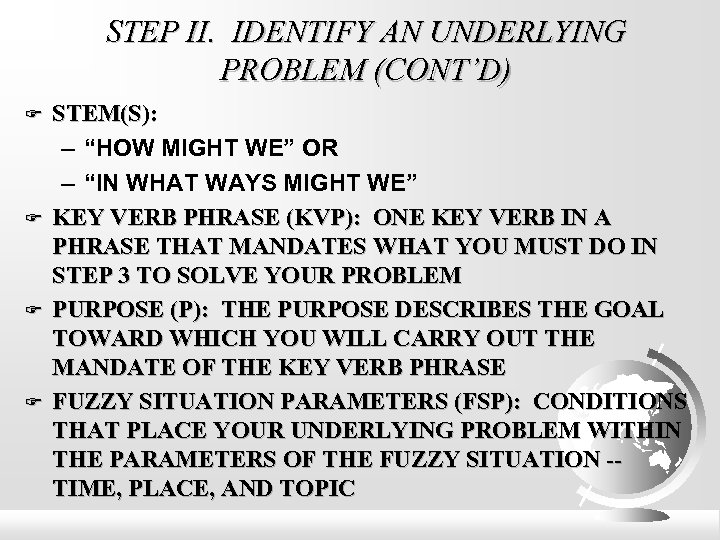 STEP II. IDENTIFY AN UNDERLYING PROBLEM (CONT'D)

STEM(S):

– "HOW MIGHT WE" OR

– "IN WHAT WAYS MIGHT WE"

KEY VERB PHRASE (KVP): ONE KEY VERB IN A PHRASE THAT MANDATES WHAT YOU MUST DO IN STEP 3 TO SOLVE YOUR PROBLEM

PURPOSE (P): THE PURPOSE DESCRIBES THE GOAL TOWARD WHICH YOU WILL CARRY OUT THE MANDATE OF THE KEY VERB PHRASE

FUZZY SITUATION PARAMETERS (FSP): CONDITIONS THAT PLACE YOUR UNDERLYING PROBLEM WITHIN THE PARAMETERS OF THE FUZZY SITUATION -- TIME, PLACE, AND TOPIC